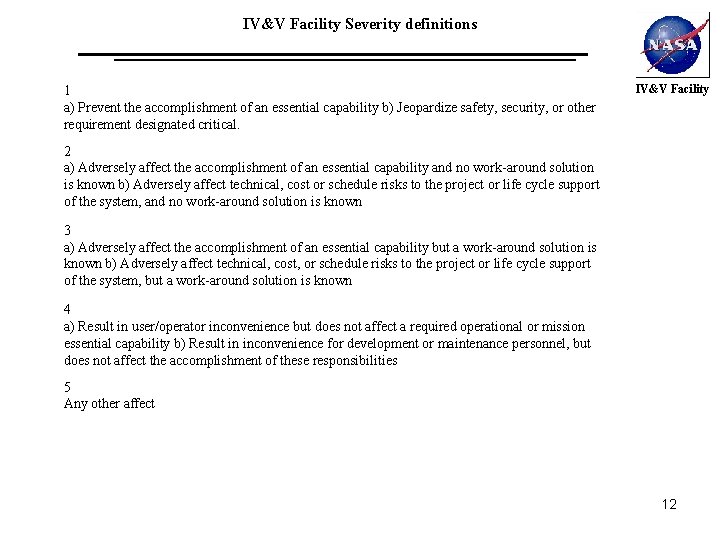 IV&V Facility Severity definitions

NASA

IV&V Facility

1
a) Prevent the accomplishment of an essential capability b) Jeopardize safety, security, or other requirement designated critical.

2
a) Adversely affect the accomplishment of an essential capability and no work-around solution is known b) Adversely affect technical, cost or schedule risks to the project or life cycle support of the system, and no work-around solution is known

3
a) Adversely affect the accomplishment of an essential capability but a work-around solution is known b) Adversely affect technical, cost, or schedule risks to the project or life cycle support of the system, but a work-around solution is known

4
a) Result in user/operator inconvenience but does not affect a required operational or mission essential capability b) Result in inconvenience for development or maintenance personnel, but does not affect the accomplishment of these responsibilities

5
Any other affect

12